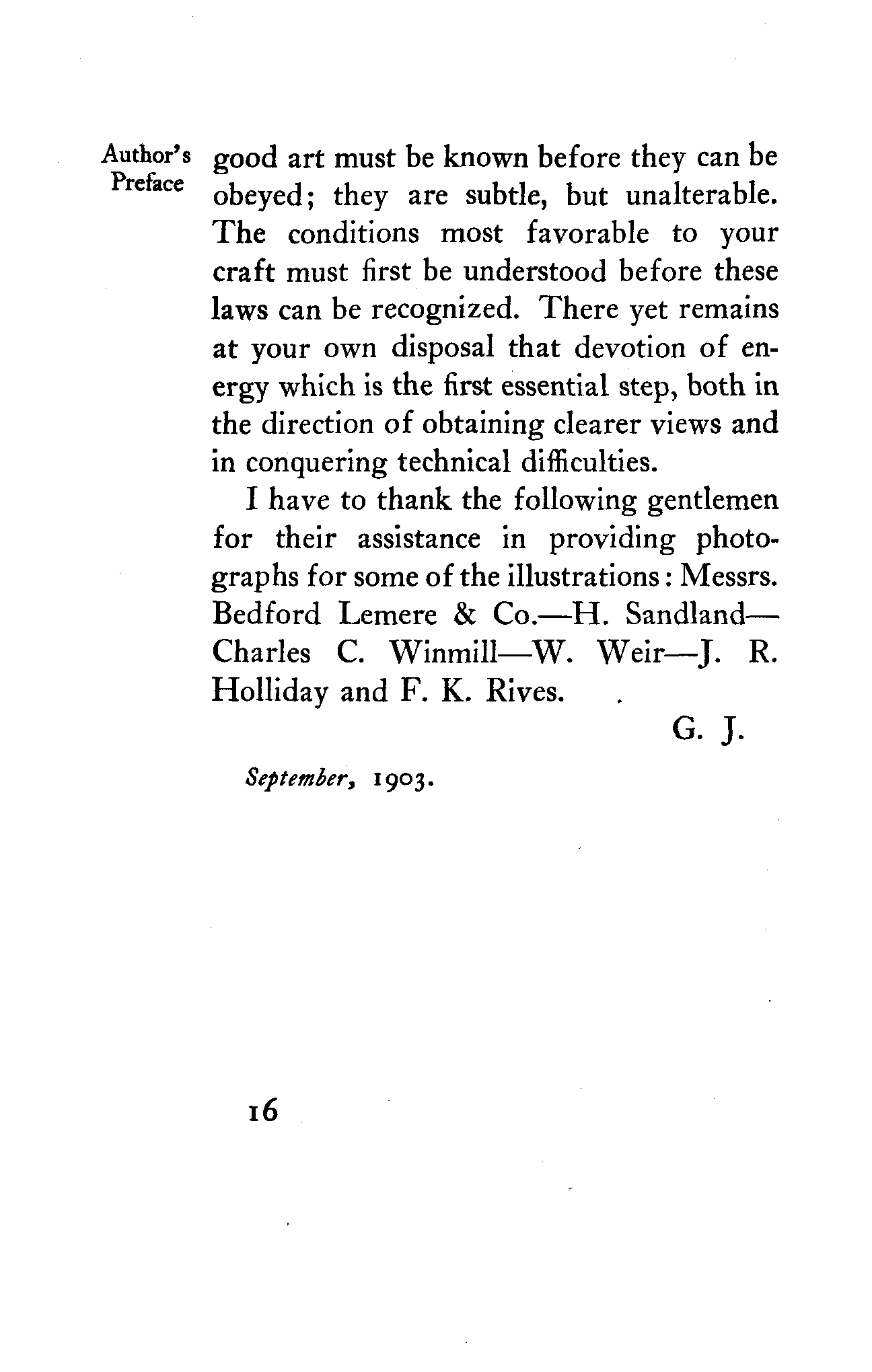 Author's Preface

good art must be known before they can be obeyed; they are subtle, but unalterable. The conditions most favorable to your craft must first be understood before these laws can be recognized. There yet remains at your own disposal that devotion of energy which is the first essential step, both in the direction of obtaining clearer views and in conquering technical difficulties.

I have to thank the following gentlemen for their assistance in providing photographs for some of the illustrations: Messrs. Bedford Lemere & Co.—H. Sandland—Charles C. Winmill—W. Weir—J. R. Holliday and F. K. Rives.

G. J.

September, 1903.

16